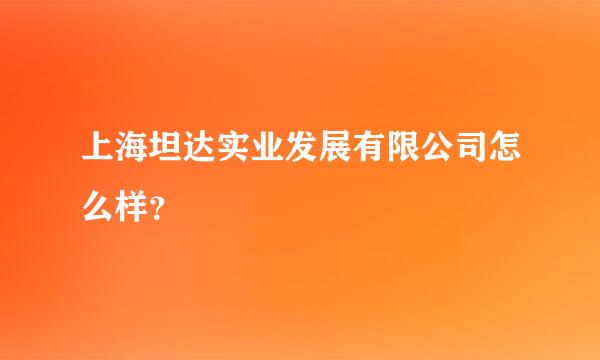 上海坦达实业发展有限公司怎么样?